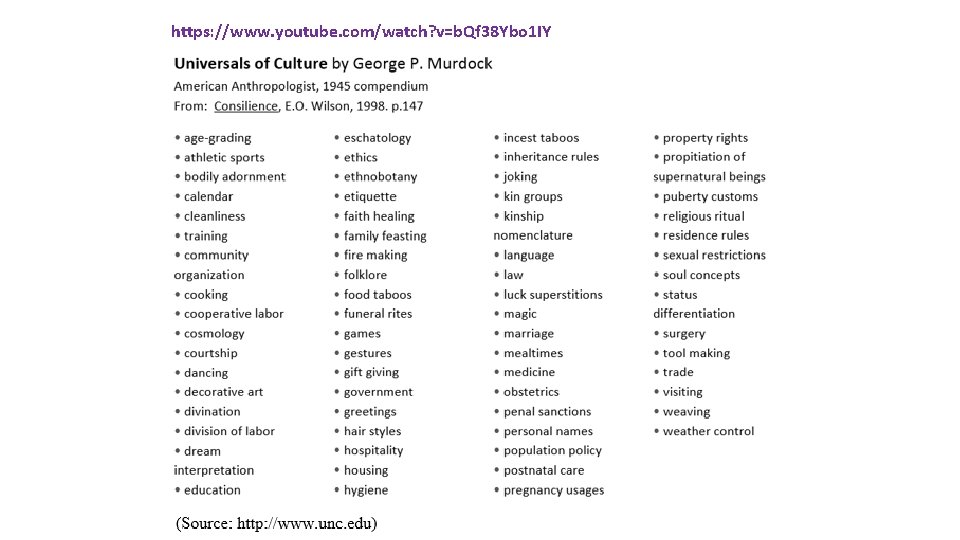 https://www.youtube.com/watch?v=bQf38Ybo1IY

Universals of Culture by George P. Murdock
American Anthropologist, 1945 compendium
From: Consilience, E.O. Wilson, 1998. p.147

• age-grading
• athletic sports
• bodily adornment
• calendar
• cleanliness
• training
• community organization
• cooking
• cooperative labor
• cosmology
• courtship
• dancing
• decorative art
• divination
• division of labor
• dream interpretation
• education

• eschatology
• ethics
• ethnobotany
• etiquette
• faith healing
• family feasting
• fire making
• folklore
• food taboos
• funeral rites
• games
• gestures
• gift giving
• government
• greetings
• hair styles
• hospitality
• housing
• hygiene

• incest taboos
• inheritance rules
• joking
• kin groups
• kinship nomenclature
• language
• law
• luck superstitions
• magic
• marriage
• mealtimes
• medicine
• obstetrics
• penal sanctions
• personal names
• population policy
• postnatal care
• pregnancy usages

• property rights
• propitiation of supernatural beings
• puberty customs
• religious ritual
• residence rules
• sexual restrictions
• soul concepts
• status differentiation
• surgery
• tool making
• trade
• visiting
• weaving
• weather control

(Source: http://www.unc.edu)